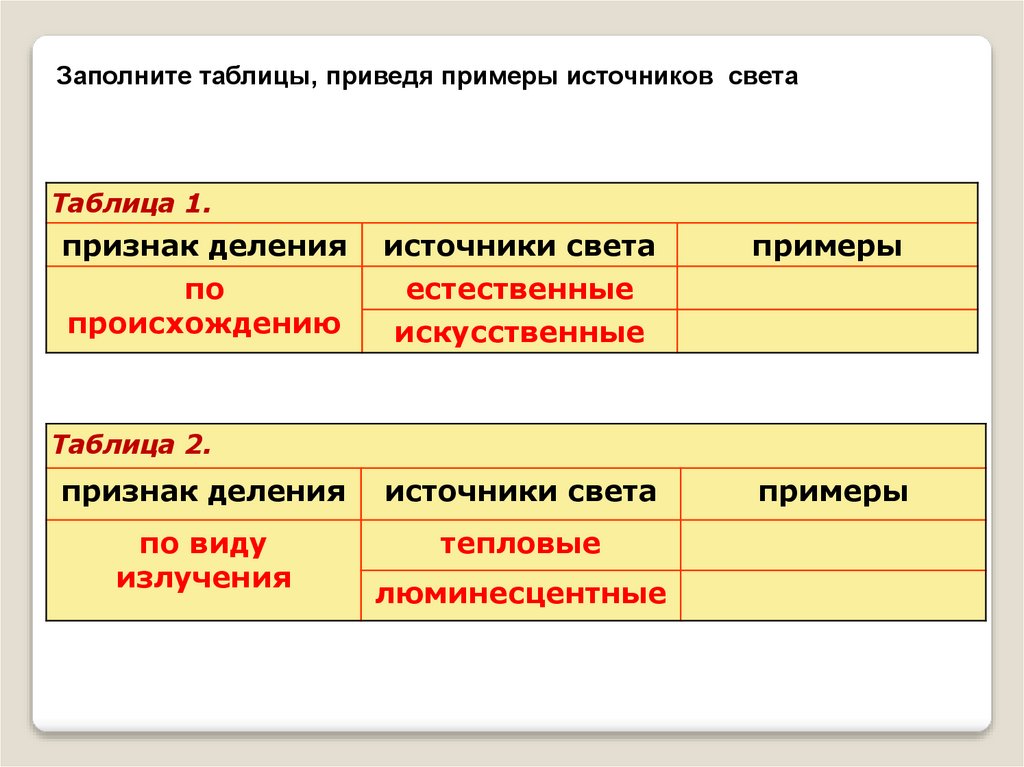 Заполните таблицы, приведя примеры источников света

Таблица 1.

| признак деления | источники света | примеры |
|---|---|---|
| по происхождению | естественные | |
| | искусственные | |

Таблица 2.

| признак деления | источники света | примеры |
|---|---|---|
| по виду излучения | тепловые | |
| | люминесцентные | |